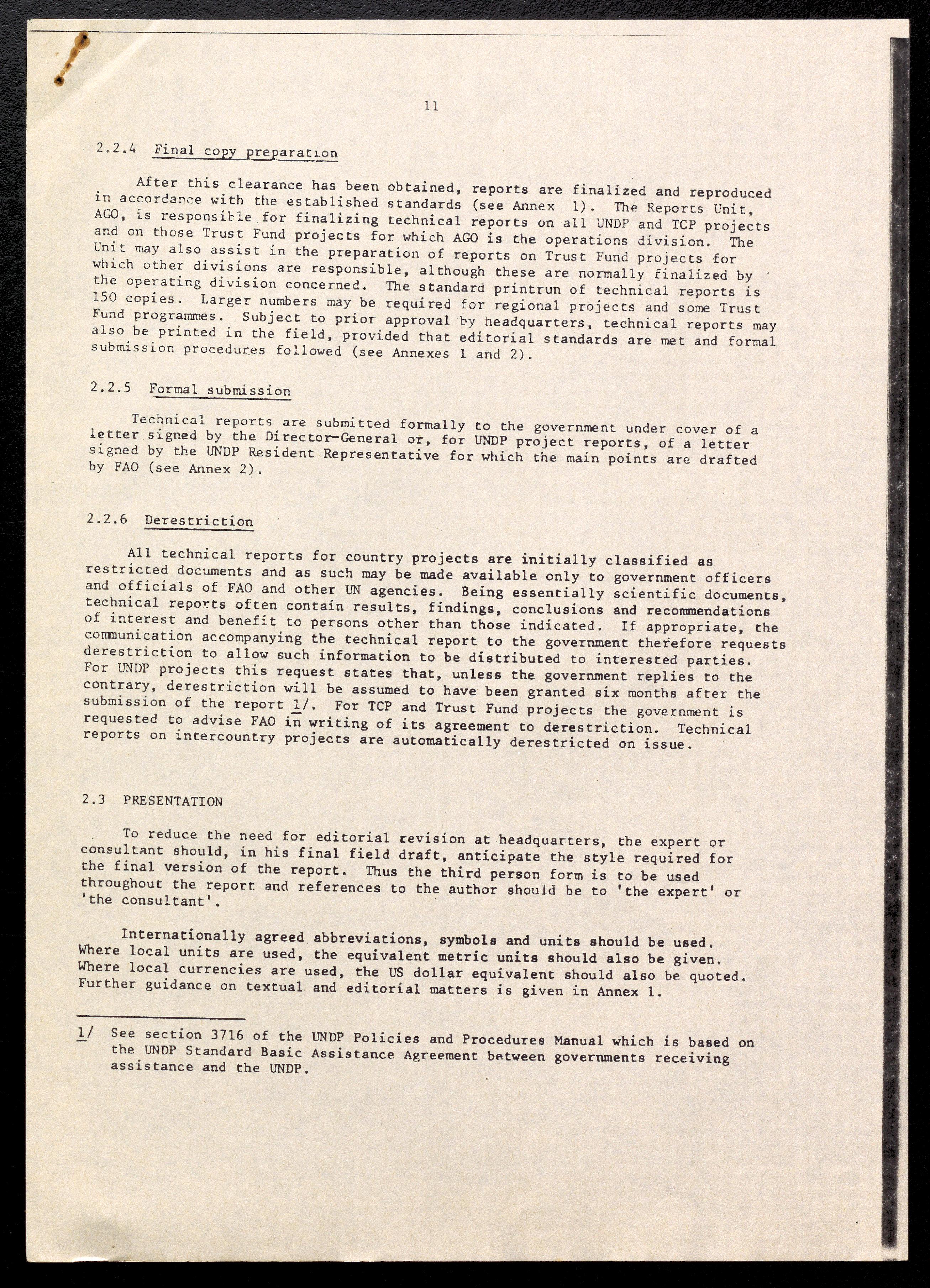 11

2.2.4 Final copy preparation

After this clearance has been obtained, reports are finalized and reproduced in accordance with the established standards (see Annex 1). The Reports Unit, AGO, is responsible for finalizing technical reports on all UNDP and TCP projects and on those Trust Fund projects for which AGO is the operations division. The Unit may also assist in the preparation of reports on Trust Fund projects for which other divisions are responsible, although these are normally finalized by the operating division concerned. The standard printrun of technical reports is 150 copies. Larger numbers may be required for regional projects and some Trust Fund programmes. Subject to prior approval by headquarters, technical reports may also be printed in the field, provided that editorial standards are met and formal submission procedures followed (see Annexes 1 and 2).

2.2.5 Formal submission

Technical reports are submitted formally to the government under cover of a letter signed by the Director-General or, for UNDP project reports, of a letter signed by the UNDP Resident Representative for which the main points are drafted by FAO (see Annex 2).

2.2.6 Derestriction

All technical reports for country projects are initially classified as restricted documents and as such may be made available only to government officers and officials of FAO and other UN agencies. Being essentially scientific documents, technical reports often contain results, findings, conclusions and recommendations of interest and benefit to persons other than those indicated. If appropriate, the communication accompanying the technical report to the government therefore requests derestriction to allow such information to be distributed to interested parties. For UNDP projects this request states that, unless the government replies to the contrary, derestriction will be assumed to have been granted six months after the submission of the report 1/. For TCP and Trust Fund projects the government is requested to advise FAO in writing of its agreement to derestriction. Technical reports on intercountry projects are automatically derestricted on issue.

2.3 PRESENTATION

To reduce the need for editorial revision at headquarters, the expert or consultant should, in his final field draft, anticipate the style required for the final version of the report. Thus the third person form is to be used throughout the report and references to the author should be to 'the expert' or 'the consultant'.

Internationally agreed abbreviations, symbols and units should be used. Where local units are used, the equivalent metric units should also be given. Where local currencies are used, the US dollar equivalent should also be quoted. Further guidance on textual and editorial matters is given in Annex 1.

1/ See section 3716 of the UNDP Policies and Procedures Manual which is based on the UNDP Standard Basic Assistance Agreement between governments receiving assistance and the UNDP.